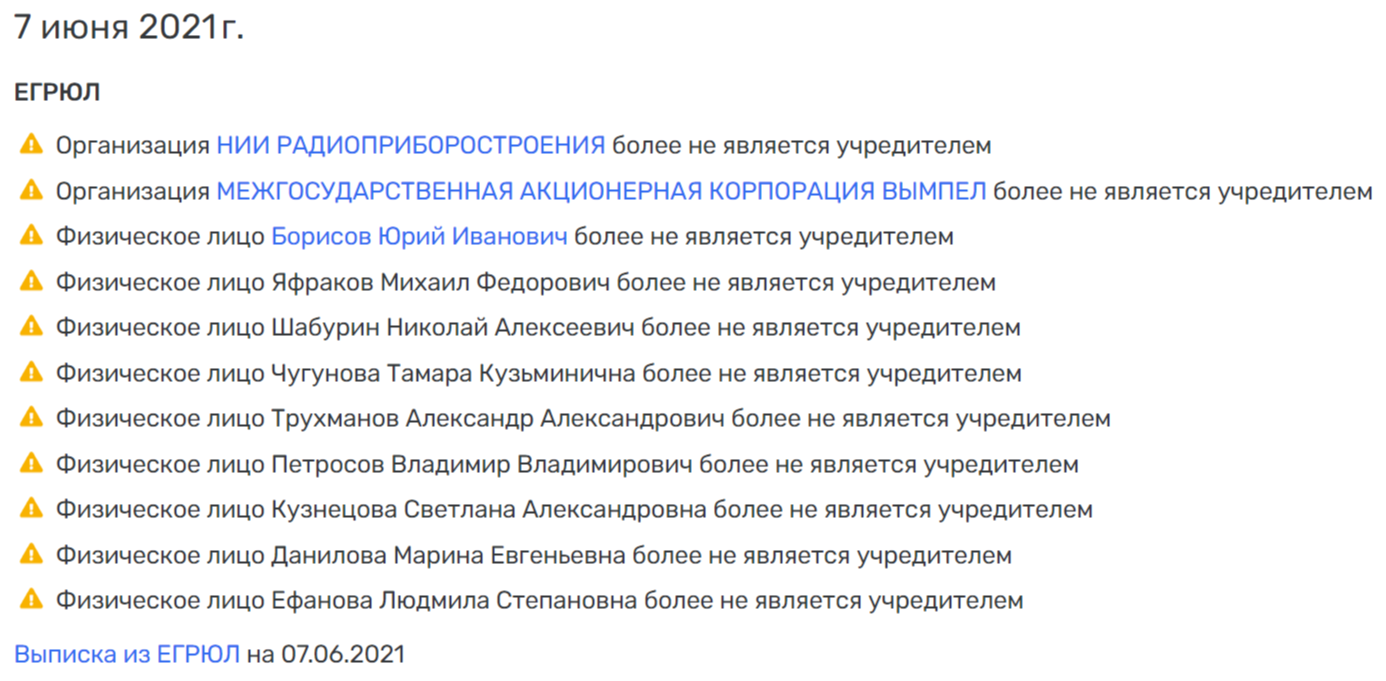 7 июня 2021г.

ЕГРЮЛ

Организация НИИ РАДИОПРИБОРОСТРОЕНИЯ более не является учредителем

Организация МЕЖГОСУДАРСТВЕННАЯ АКЦИОНЕРНАЯ КОРПОРАЦИЯ ВЫМПЕЛ более не является учредителем

Физическое лицо Борисов Юрий Иванович более не является учредителем

Физическое лицо Яфраков Михаил Федорович более не является учредителем

Физическое лицо Шабурин Николай Алексеевич более не является учредителем

Физическое лицо Чугунова Тамара Кузьминична более не является учредителем

Физическое лицо Трухманов Александр Александрович более не является учредителем

Физическое лицо Петросов Владимир Владимирович более не является учредителем

Физическое лицо Кузнецова Светлана Александровна более не является учредителем

Физическое лицо Данилова Марина Евгеньевна более не является учредителем

Физическое лицо Ефанова Людмила Степановна более не является учредителем

Выписка из ЕГРЮЛ на 07.06.2021